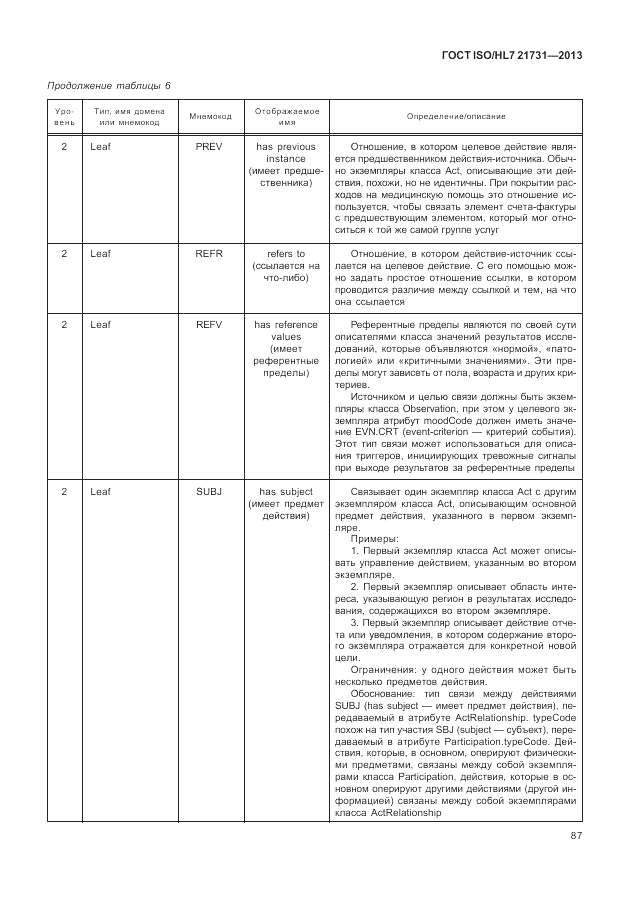 ГОСТ ISO/HL7 21731—2013

Продолжение таблицы 6

| Уровень | Тип, имя домена или мнемокод | Мнемокод | Отображаемое имя | Определение/описание |
|---|---|---|---|---|
| 2 | Leaf | PREV | has previous instance (имеет предшественника) | Отношение, в котором целевое действие является предшественником действия-источника. Обычно экземпляры класса Act, описывающие эти действия, похожи, но не идентичны. При покрытии расходов на медицинскую помощь это отношение используется, чтобы связать элемент счета-фактуры с предшествующим элементом, который мог относиться к той же самой группе услуг |
| 2 | Leaf | REFR | refers to (ссылается на что-либо) | Отношение, в котором действие-источник ссылается на целевое действие. С его помощью можно задать простое отношение ссылки, в котором проводится различие между ссылкой и тем, на что она ссылается |
| 2 | Leaf | REFV | has reference values (имеет референтные пределы) | Референтные пределы являются по своей сути описателями класса значений результатов исследований, которые объявляются «нормой», «патологией» или «критичными значениями». Эти пределы могут зависеть от пола, возраста и других критериев. Источником и целью связи должны быть экземпляры класса Observation, при этом у целевого экземпляра атрибут moodCode должен иметь значение EVN.CRT (event-criterion — критерий события). Этот тип связи может использоваться для описания триггеров, инициирующих тревожные сигналы при выходе результатов за референтные пределы |
| 2 | Leaf | SUBJ | has subject (имеет предмет действия) | Связывает один экземпляр класса Act с другим экземпляром класса Act, описывающим основной предмет действия, указанного в первом экземпляре. Примеры: 1. Первый экземпляр класса Act может описывать управление действием, указанным во втором экземпляре. 2. Первый экземпляр описывает область интереса, указывающую регион в результатах исследования, содержащихся во втором экземпляре. 3. Первый экземпляр описывает действие отчета или уведомления, в котором содержание второго экземпляра отражается для конкретной новой цели. Ограничения: у одного действия может быть несколько предметов действия. Обоснование: тип связи между действиями SUBJ (has subject — имеет предмет действия), передаваемый в атрибуте ActRelationship. typeCode похож на тип участия SBJ (subject — субъект), передаваемый в атрибуте Participation.typeCode. Действия, которые, в основном, оперируют физическими предметами, связаны между собой экземплярами класса Participation, действия, которые в основном оперируют другими действиями (другой информацией) связаны между собой экземплярами класса ActRelationship |

87